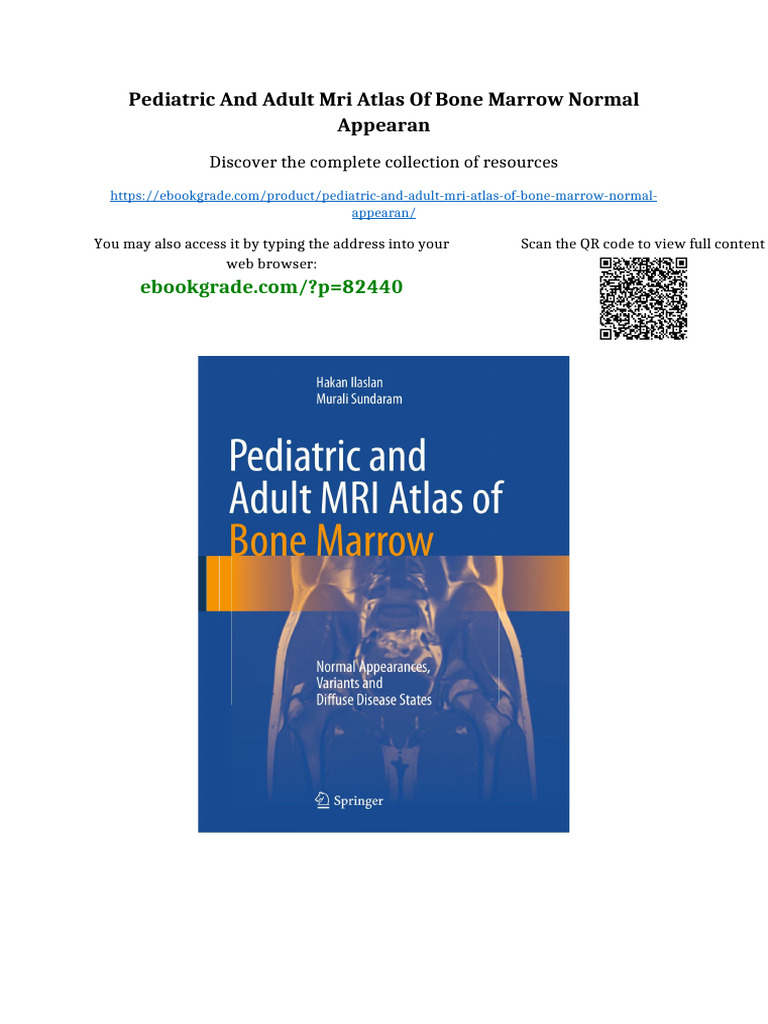 Pediatric And Adult Mri Atlas Of Bone Marrow Normal Appearan

Discover the complete collection of resources

https://ebookgrade.com/product/pediatric-and-adult-mri-atlas-of-bone-marrow-normal-appearan/

You may also access it by typing the address into your web browser:

ebookgrade.com/?p=82440

Scan the QR code to view full content

Hakan Ilaslan
Murali Sundaram

Pediatric and Adult MRI Atlas of Bone Marrow

Normal Appearances, Variants and Diffuse Disease States

Springer